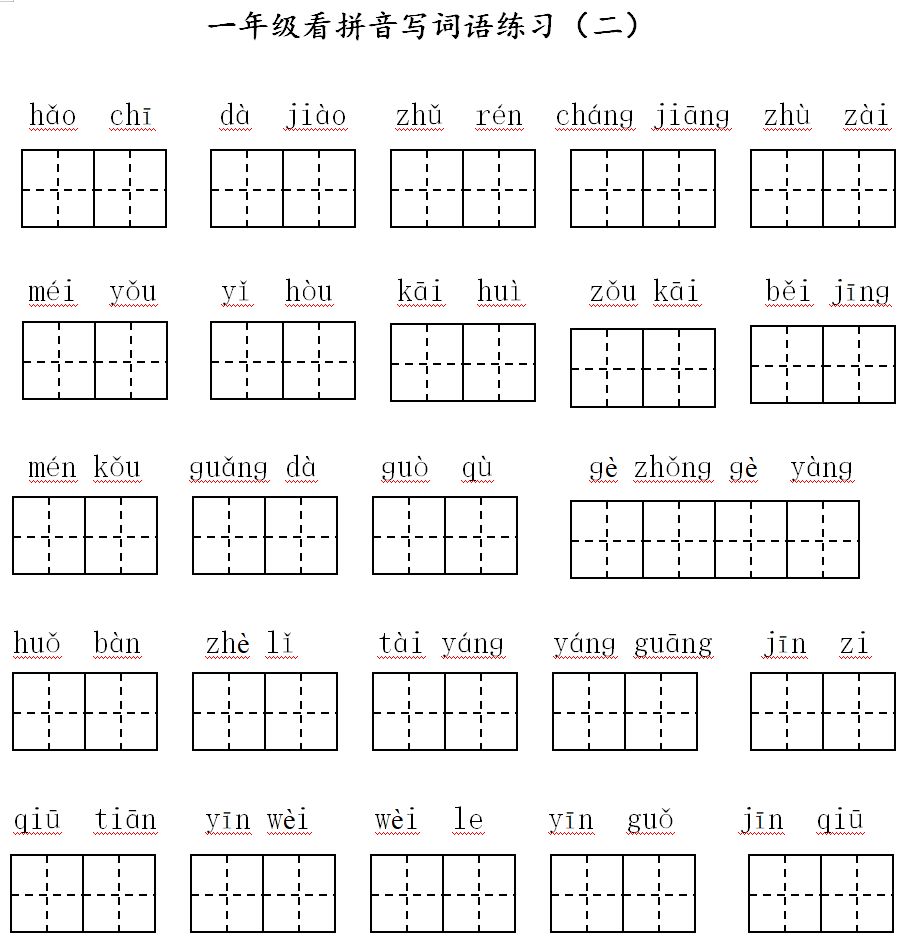 一年级看拼音写词语练习（二）

hǎo chī    dà jiào    zhǔ rén    cháng jiāng    zhù zài

méi yǒu    yǐ hòu    kāi huì    zǒu kāi    běi jīng

mén kǒu    guǎng dà    guò qù    gè zhǒng gè yàng

huǒ bàn    zhè lǐ    tài yáng    yáng guāng    jīn zi

qiū tiān    yīn wèi    wèi le    yīn guǒ    jīn qiū